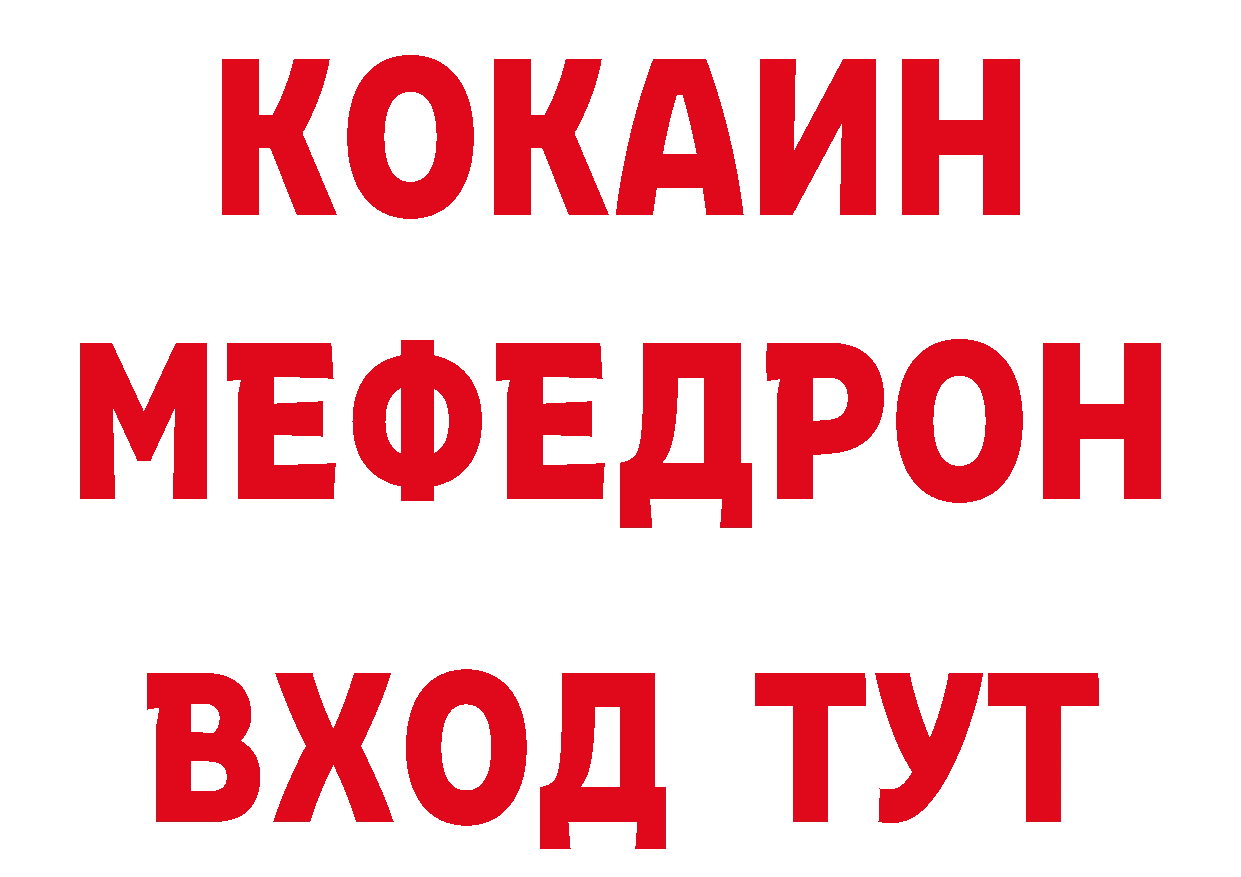 КОКАИН
МЕФЕДРОН
ВХОД ТУТ